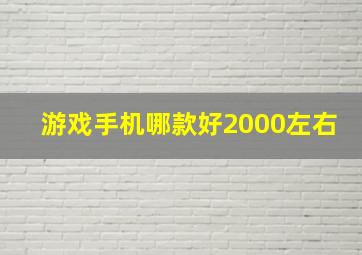 游戏手机哪款好2000左右